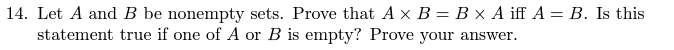 14. Let $A$ and $B$ be nonempty sets. Prove that $A \times B = B \times A$ iff $A = B$. Is this statement true if one of $A$ or $B$ is empty? Prove your answer.